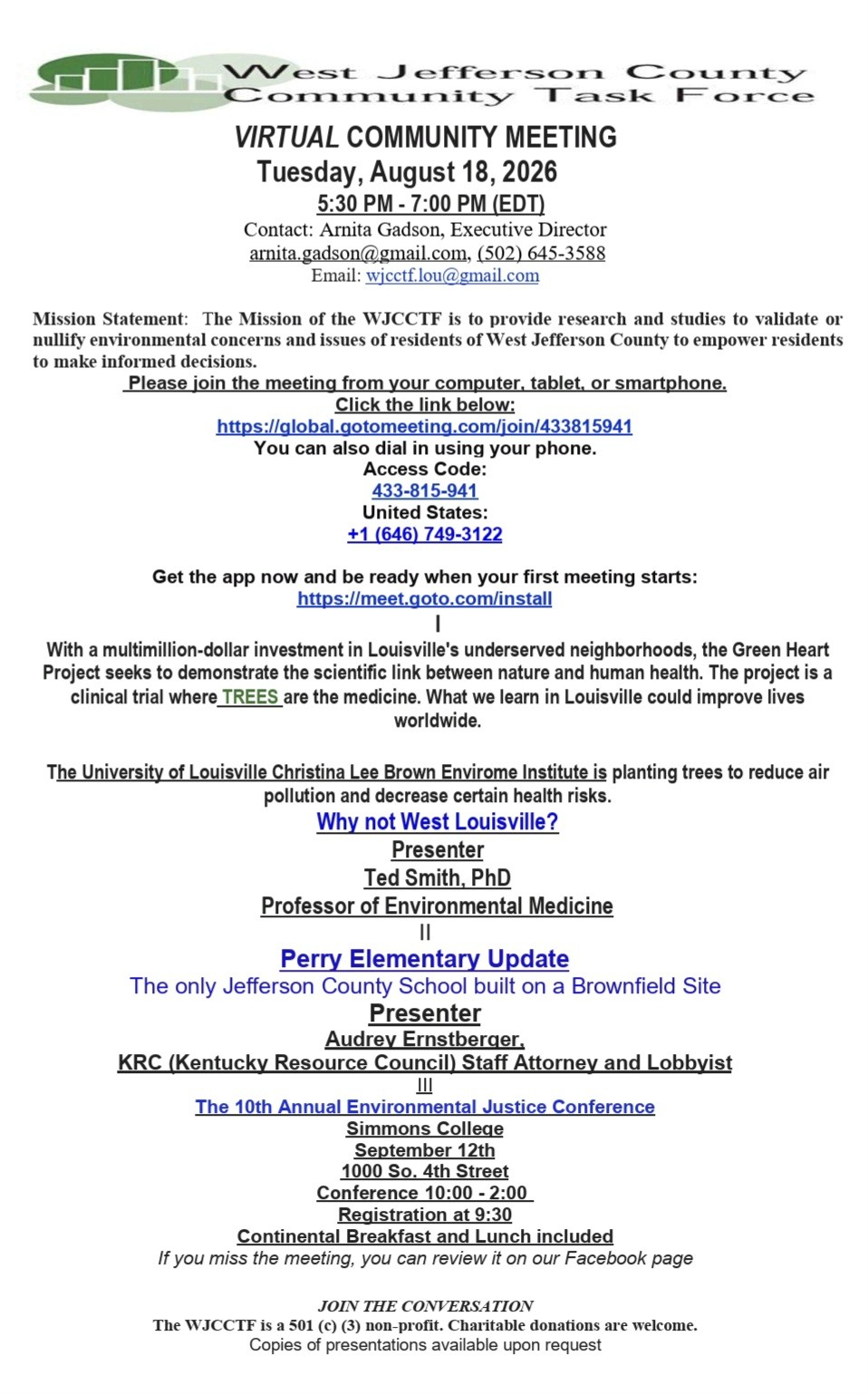 West Jefferson County Community Task Force

VIRTUAL COMMUNITY MEETING
Tuesday, August 18, 2026
5:30 PM - 7:00 PM (EDT)
Contact: Arnita Gadson, Executive Director
arnita.gadson@gmail.com, (502) 645-3588
Email: wjcctf.lou@gmail.com

Mission Statement: The Mission of the WJCCTF is to provide research and studies to validate or nullify environmental concerns and issues of residents of West Jefferson County to empower residents to make informed decisions.

Please join the meeting from your computer, tablet, or smartphone.
Click the link below:
https://global.gotomeeting.com/join/433815941
You can also dial in using your phone.
Access Code:
433-815-941
United States:
+1 (646) 749-3122

Get the app now and be ready when your first meeting starts:
https://meet.goto.com/install

I

With a multimillion-dollar investment in Louisville's underserved neighborhoods, the Green Heart Project seeks to demonstrate the scientific link between nature and human health. The project is a clinical trial where TREES are the medicine. What we learn in Louisville could improve lives worldwide.

The University of Louisville Christina Lee Brown Envirome Institute is planting trees to reduce air pollution and decrease certain health risks.
Why not West Louisville?
Presenter
Ted Smith, PhD
Professor of Environmental Medicine

II

Perry Elementary Update
The only Jefferson County School built on a Brownfield Site
Presenter
Audrey Ernstberger,
KRC (Kentucky Resource Council) Staff Attorney and Lobbyist

III

The 10th Annual Environmental Justice Conference
Simmons College
September 12th
1000 So. 4th Street
Conference 10:00 - 2:00
Registration at 9:30
Continental Breakfast and Lunch included
If you miss the meeting, you can review it on our Facebook page

JOIN THE CONVERSATION
The WJCCTF is a 501 (c) (3) non-profit. Charitable donations are welcome.
Copies of presentations available upon request